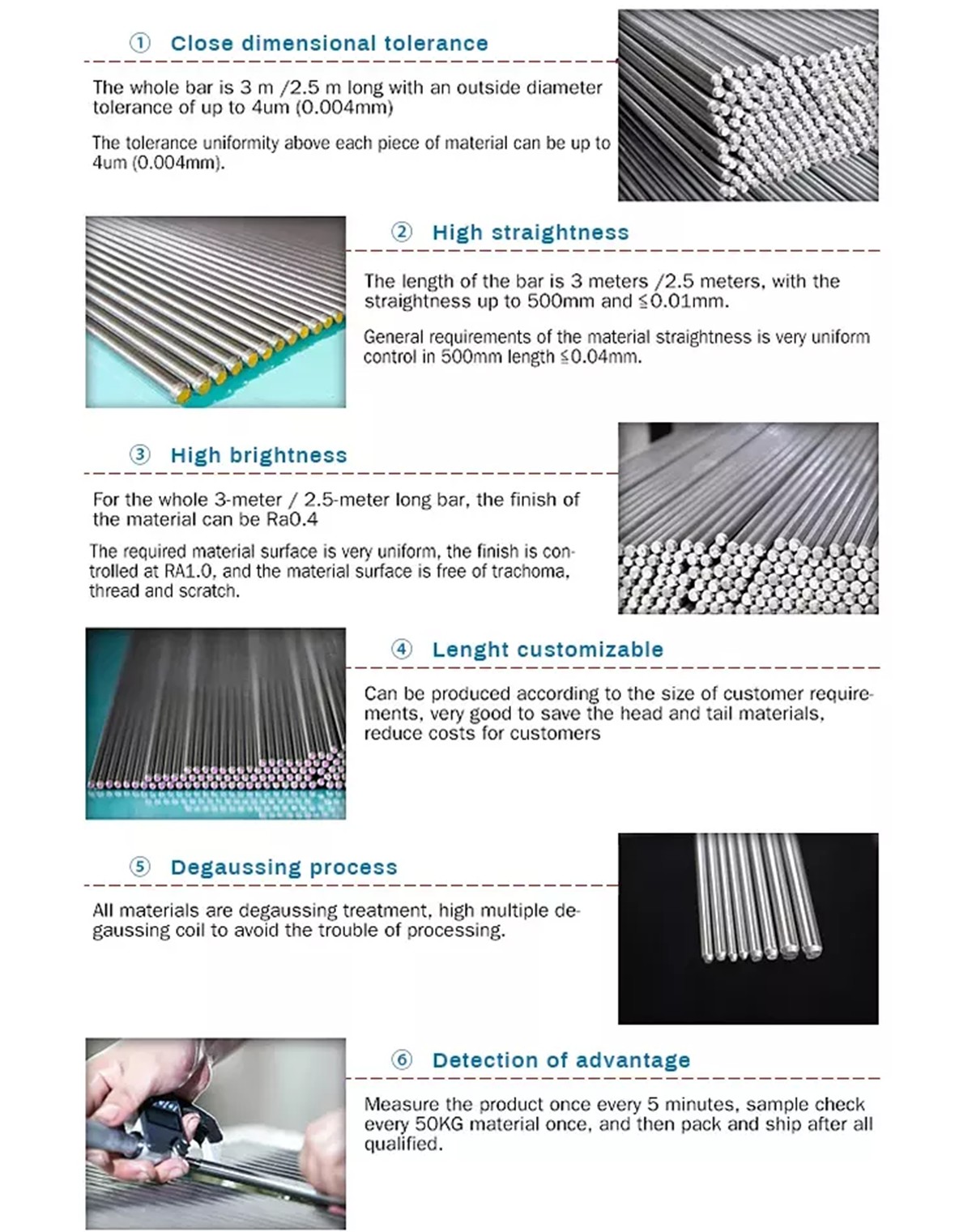 ① Close dimensional tolerance

The whole bar is 3 m /2.5 m long with an outside diameter tolerance of up to 4um (0.004mm)

The tolerance uniformity above each piece of material can be up to 4um (0.004mm).

② High straightness

The length of the bar is 3 meters /2.5 meters, with the straightness up to 500mm and ≤0.01mm.

General requirements of the material straightness is very uniform control in 500mm length ≤0.04mm.

③ High brightness

For the whole 3-meter / 2.5-meter long bar, the finish of the material can be Ra0.4

The required material surface is very uniform, the finish is controlled at RA1.0, and the material surface is free of trachoma, thread and scratch.

④ Lenght customizable

Can be produced according to the size of customer requirements, very good to save the head and tail materials, reduce costs for customers

⑤ Degaussing process

All materials are degaussing treatment, high multiple degaussing coil to avoid the trouble of processing.

⑥ Detection of advantage

Measure the product once every 5 minutes, sample check every 50KG material once, and then pack and ship after all qualified.